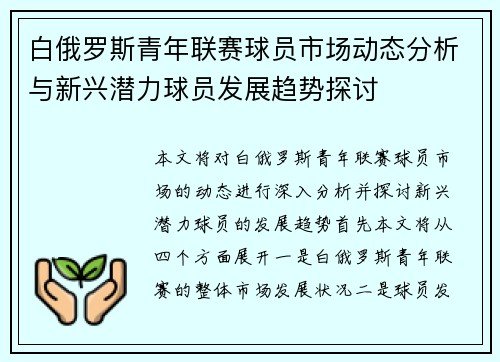 白俄罗斯青年联赛球员市场动态分析与新兴潜力球员发展趋势探讨

本文将对白俄罗斯青年联赛球员市场的动态进行深入分析并探讨新兴潜力球员的发展趋势首先本文将从四个方面展开一是白俄罗斯青年联赛的整体市场发展状况二是球员发